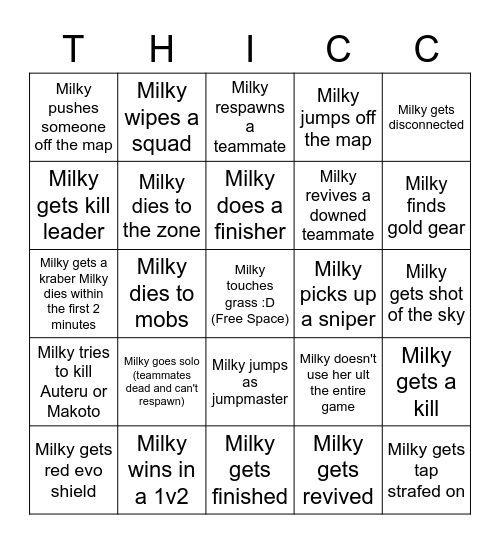 | T | H | I | C | C |
|---|---|---|---|---|
| Milky pushes someone off the map | Milky wipes a squad | Milky respawns a teammate | Milky jumps off the map | Milky gets disconnected |
| Milky gets kill leader | Milky dies to the zone | Milky does a finisher | Milky revives a downed teammate | Milky finds gold gear |
| Milky gets a kraber Milky dies within the first 2 minutes | Milky dies to mobs | Milky touches grass :D (Free Space) | Milky picks up a sniper | Milky gets shot of the sky |
| Milky tries to kill Auteru or Makoto | Milky goes solo (teammates dead and can't respawn) | Milky jumps as jumpmaster | Milky doesn't use her ult the entire game | Milky gets a kill |
| Milky gets red evo shield | Milky wins in a 1v2 | Milky gets finished | Milky gets revived | Milky gets tap strafed on |